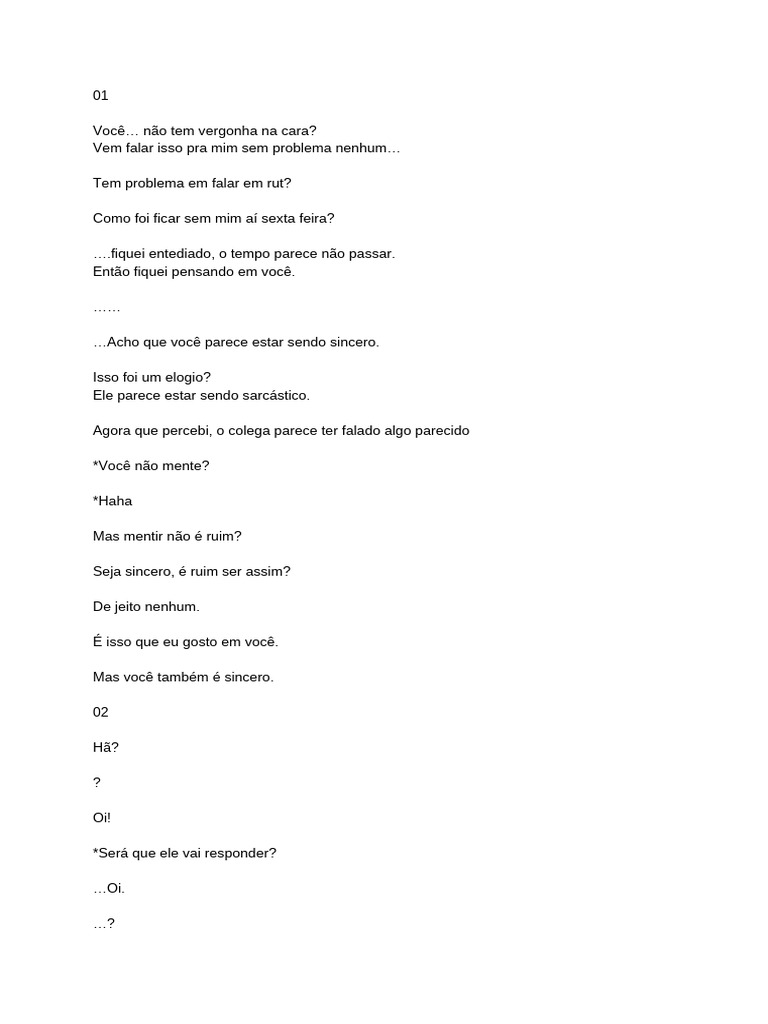 01

Você… não tem vergonha na cara?
Vem falar isso pra mim sem problema nenhum…

Tem problema em falar em rut?

Como foi ficar sem mim aí sexta feira?

….fiquei entediado, o tempo parece não passar.
Então fiquei pensando em você.

……

…Acho que você parece estar sendo sincero.

Isso foi um elogio?
Ele parece estar sendo sarcástico.

Agora que percebi, o colega parece ter falado algo parecido

*Você não mente?

*Haha

Mas mentir não é ruim?

Seja sincero, é ruim ser assim?

De jeito nenhum.

É isso que eu gosto em você.

Mas você também é sincero.

02

Hã?

?

Oi!

*Será que ele vai responder?

…Oi.

…?